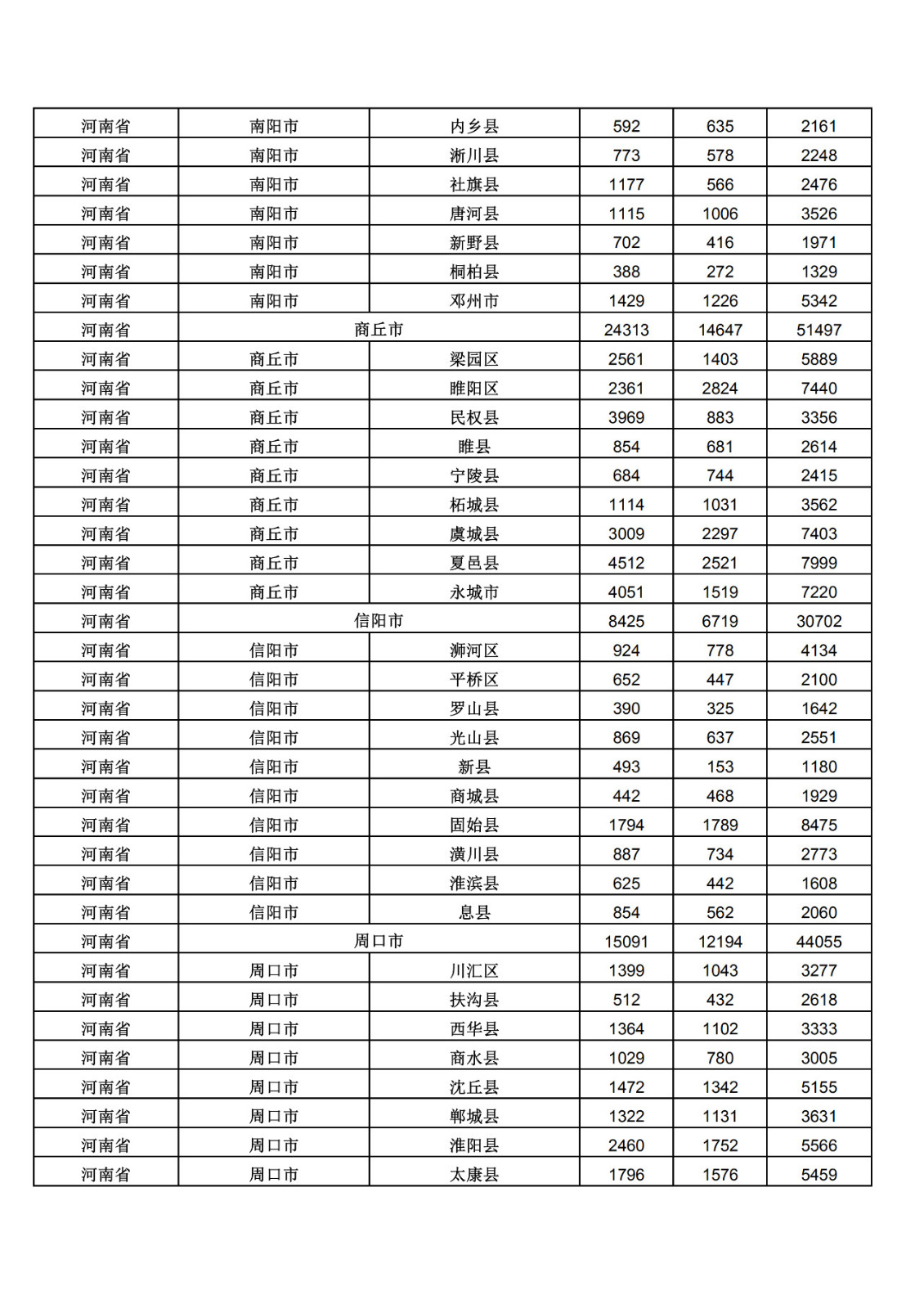 | 河南省 | 南阳市 | 内乡县 | 592 | 635 | 2161 |
|---|---|---|---|---|---|
| 河南省 | 南阳市 | 淅川县 | 773 | 578 | 2248 |
| 河南省 | 南阳市 | 社旗县 | 1177 | 566 | 2476 |
| 河南省 | 南阳市 | 唐河县 | 1115 | 1006 | 3526 |
| 河南省 | 南阳市 | 新野县 | 702 | 416 | 1971 |
| 河南省 | 南阳市 | 桐柏县 | 388 | 272 | 1329 |
| 河南省 | 南阳市 | 邓州市 | 1429 | 1226 | 5342 |
| 河南省 | 商丘市 | | 24313 | 14647 | 51497 |
| 河南省 | 商丘市 | 梁园区 | 2561 | 1403 | 5889 |
| 河南省 | 商丘市 | 睢阳区 | 2361 | 2824 | 7440 |
| 河南省 | 商丘市 | 民权县 | 3969 | 883 | 3356 |
| 河南省 | 商丘市 | 睢县 | 854 | 681 | 2614 |
| 河南省 | 商丘市 | 宁陵县 | 684 | 744 | 2415 |
| 河南省 | 商丘市 | 柘城县 | 1114 | 1031 | 3562 |
| 河南省 | 商丘市 | 虞城县 | 3009 | 2297 | 7403 |
| 河南省 | 商丘市 | 夏邑县 | 4512 | 2521 | 7999 |
| 河南省 | 商丘市 | 永城市 | 4051 | 1519 | 7220 |
| 河南省 | 信阳市 | | 8425 | 6719 | 30702 |
| 河南省 | 信阳市 | 浉河区 | 924 | 778 | 4134 |
| 河南省 | 信阳市 | 平桥区 | 652 | 447 | 2100 |
| 河南省 | 信阳市 | 罗山县 | 390 | 325 | 1642 |
| 河南省 | 信阳市 | 光山县 | 869 | 637 | 2551 |
| 河南省 | 信阳市 | 新县 | 493 | 153 | 1180 |
| 河南省 | 信阳市 | 商城县 | 442 | 468 | 1929 |
| 河南省 | 信阳市 | 固始县 | 1794 | 1789 | 8475 |
| 河南省 | 信阳市 | 潢川县 | 887 | 734 | 2773 |
| 河南省 | 信阳市 | 淮滨县 | 625 | 442 | 1608 |
| 河南省 | 信阳市 | 息县 | 854 | 562 | 2060 |
| 河南省 | 周口市 | | 15091 | 12194 | 44055 |
| 河南省 | 周口市 | 川汇区 | 1399 | 1043 | 3277 |
| 河南省 | 周口市 | 扶沟县 | 512 | 432 | 2618 |
| 河南省 | 周口市 | 西华县 | 1364 | 1102 | 3333 |
| 河南省 | 周口市 | 商水县 | 1029 | 780 | 3005 |
| 河南省 | 周口市 | 沈丘县 | 1472 | 1342 | 5155 |
| 河南省 | 周口市 | 郸城县 | 1322 | 1131 | 3631 |
| 河南省 | 周口市 | 淮阳县 | 2460 | 1752 | 5566 |
| 河南省 | 周口市 | 太康县 | 1796 | 1576 | 5459 |